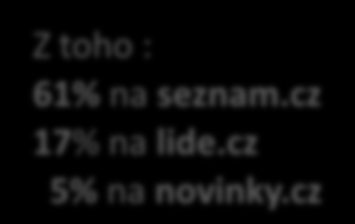 Z toho :
61% na seznam.cz
17% na lide.cz
5% na novinky.cz